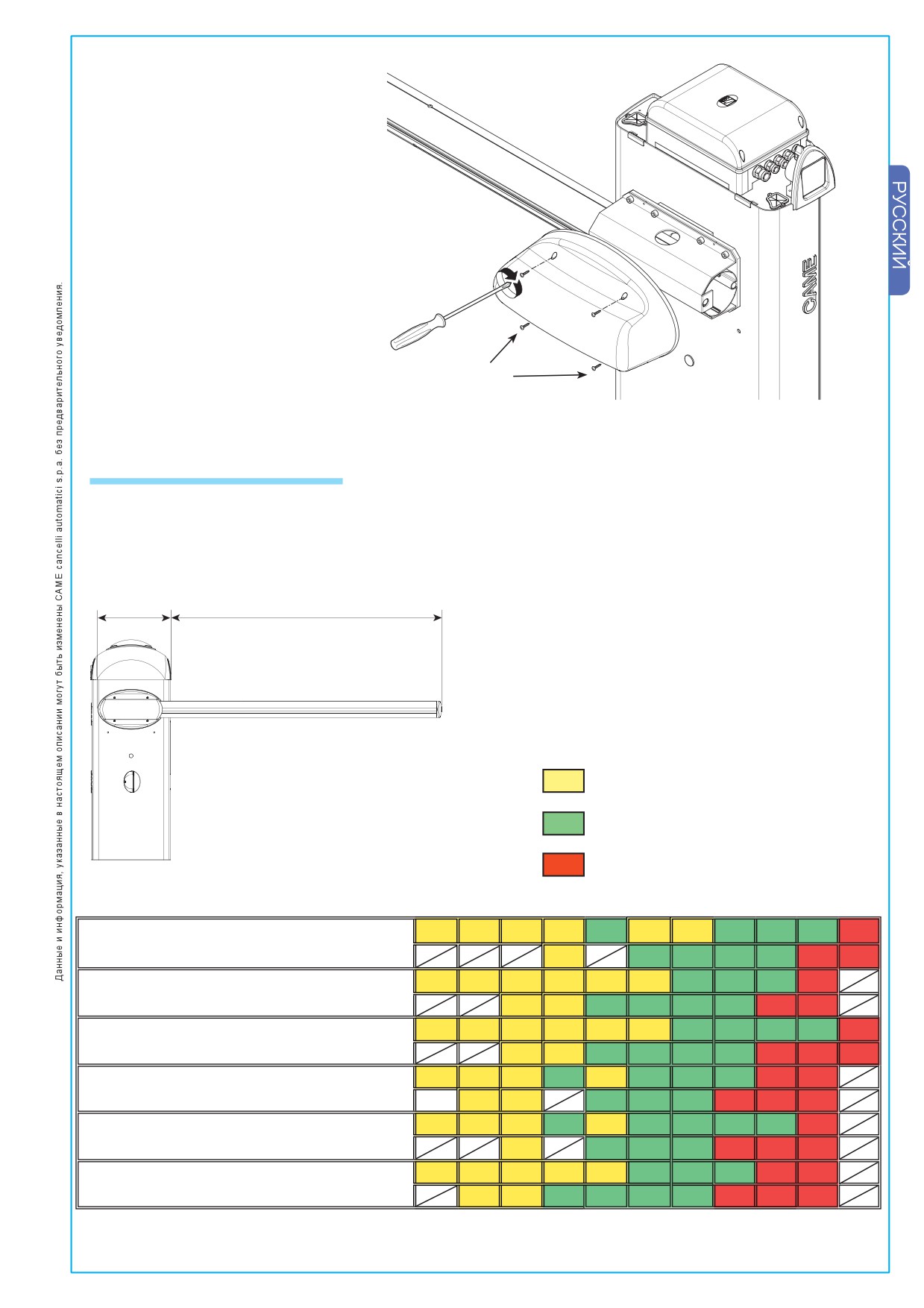 РУССКИЙ

CAME

Данные и информация, указанные в настоящем описании могут быть изменены CAME cancelli automatici s.p.a. без предварительного уведомления.